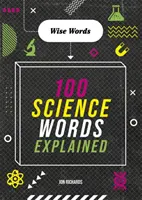 Wise Words

100 SCIENCE WORDS EXPLAINED

JON RICHARDS